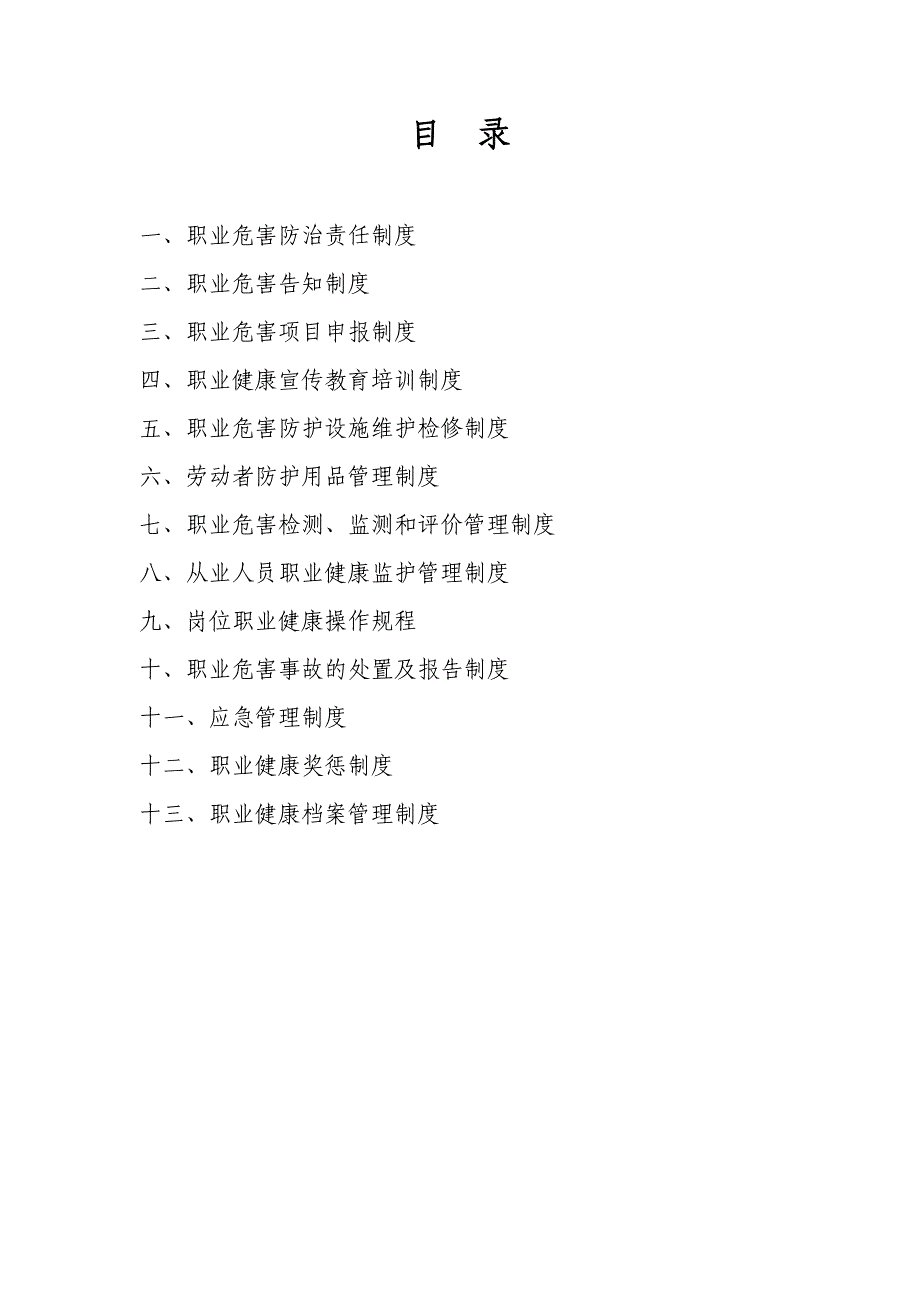 目 录

一、职业危害防治责任制度

二、职业危害告知制度

三、职业危害项目申报制度

四、职业健康宣传教育培训制度

五、职业危害防护设施维护检修制度

六、劳动者防护用品管理制度

七、职业危害检测、监测和评价管理制度

八、从业人员职业健康监护管理制度

九、岗位职业健康操作规程

十、职业危害事故的处置及报告制度

十一、应急管理制度

十二、职业健康奖惩制度

十三、职业健康档案管理制度